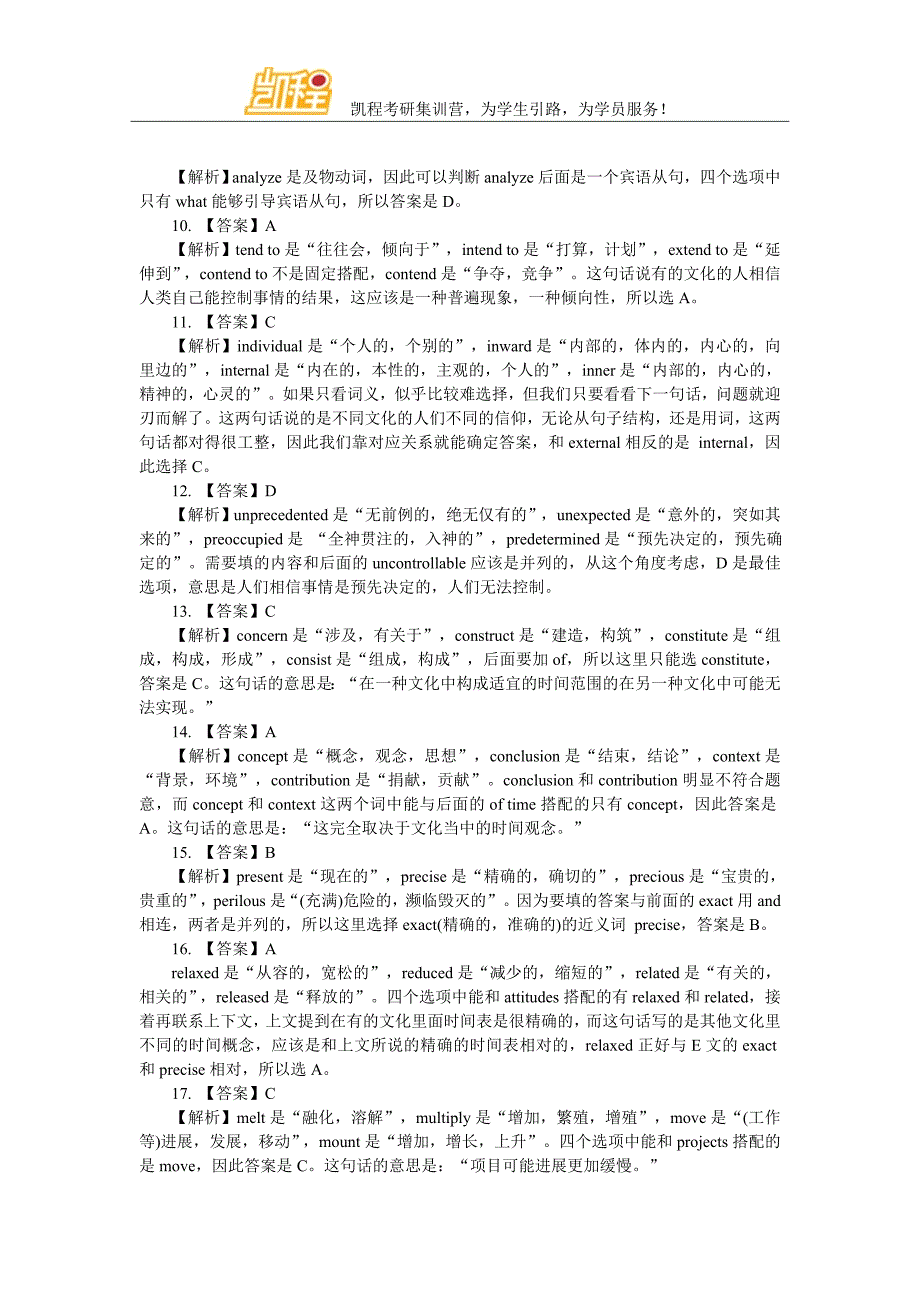 凯程

凯程考研集训营，为学生引路，为学员服务！

【解析】analyze 是及物动词，因此可以判断 analyze 后面是一个宾语从句，四个选项中只有 what 能够引导宾语从句，所以答案是 D。

10. 【答案】A

【解析】tend to 是“往往会，倾向于”，intend to 是“打算，计划”，extend to 是“延伸到”，contend to 不是固定搭配，contend 是“争夺，竞争”。这句话说有的文化的人相信人类自己能控制事情的结果，这应该是一种普遍现象，一种倾向性，所以选 A。

11. 【答案】C

【解析】individual 是“个人的，个别的”，inward 是“内部的，体内的，内心的，向里边的”，internal 是“内在的，本性的，主观的，个人的”，inner 是“内部的，内心的，精神的，心灵的”。如果只看词义，似乎比较难选择，但我们只要看看下一句话，问题就迎刃而解了。这两句话说的是不同文化的人们不同的信仰，无论从句子结构，还是用词，这两句话都对得很工整，因此我们靠对应关系就能确定答案，和 external 相反的是 internal，因此选择 C。

12. 【答案】D

【解析】unprecedented 是“无前例的，绝无仅有的”，unexpected 是“意外的，突如其来的”，preoccupied 是 “全神贯注的，入神的”，predetermined 是“预先决定的，预先确定的”。需要填的内容和后面的 uncontrollable 应该是并列的，从这个角度考虑，D 是最佳选项，意思是人们相信事情是预先决定的，人们无法控制。

13. 【答案】C

【解析】concern 是“涉及，有关于”，construct 是“建造，构筑”，constitute 是“组成，构成，形成”，consist 是“组成，构成”，后面要加 of，所以这里只能选 constitute，答案是 C。这句话的意思是：“在一种文化中构成适宜的时间范围的在另一种文化中可能无法实现。”

14. 【答案】A

【解析】concept 是“概念，观念，思想”，conclusion 是“结束，结论”，context 是“背景，环境”，contribution 是“捐献，贡献”。conclusion 和 contribution 明显不符合题意，而 concept 和 context 这两个词中能与后面的 of time 搭配的只有 concept，因此答案是 A。这句话的意思是：“这完全取决于文化当中的时间观念。”

15. 【答案】B

【解析】present 是“现在的”，precise 是“精确的，确切的”，precious 是“宝贵的，贵重的”，perilous 是“(充满)危险的，濒临毁灭的”。因为要填的答案与前面的 exact 用 and 相连，两者是并列的，所以这里选择 exact(精确的，准确的)的近义词 precise，答案是 B。

16. 【答案】A

relaxed 是“从容的，宽松的”，reduced 是“减少的，缩短的”，related 是“有关的，相关的”，released 是“释放的”。四个选项中能和 attitudes 搭配的有 relaxed 和 related，接着再联系上下文，上文提到在有的文化里面时间表是很精确的，而这句话写的是其他文化里不同的时间概念，应该是和上文所说的精确的时间表相对的，relaxed 正好与 E 文的 exact 和 precise 相对，所以选 A。

17. 【答案】C

【解析】melt 是“融化，溶解”，multiply 是“增加，繁殖，增殖”，move 是“(工作等)进展，发展，移动”，mount 是“增加，增长，上升”。四个选项中能和 projects 搭配的是 move，因此答案是 C。这句话的意思是：“项目可能进展更加缓慢。”